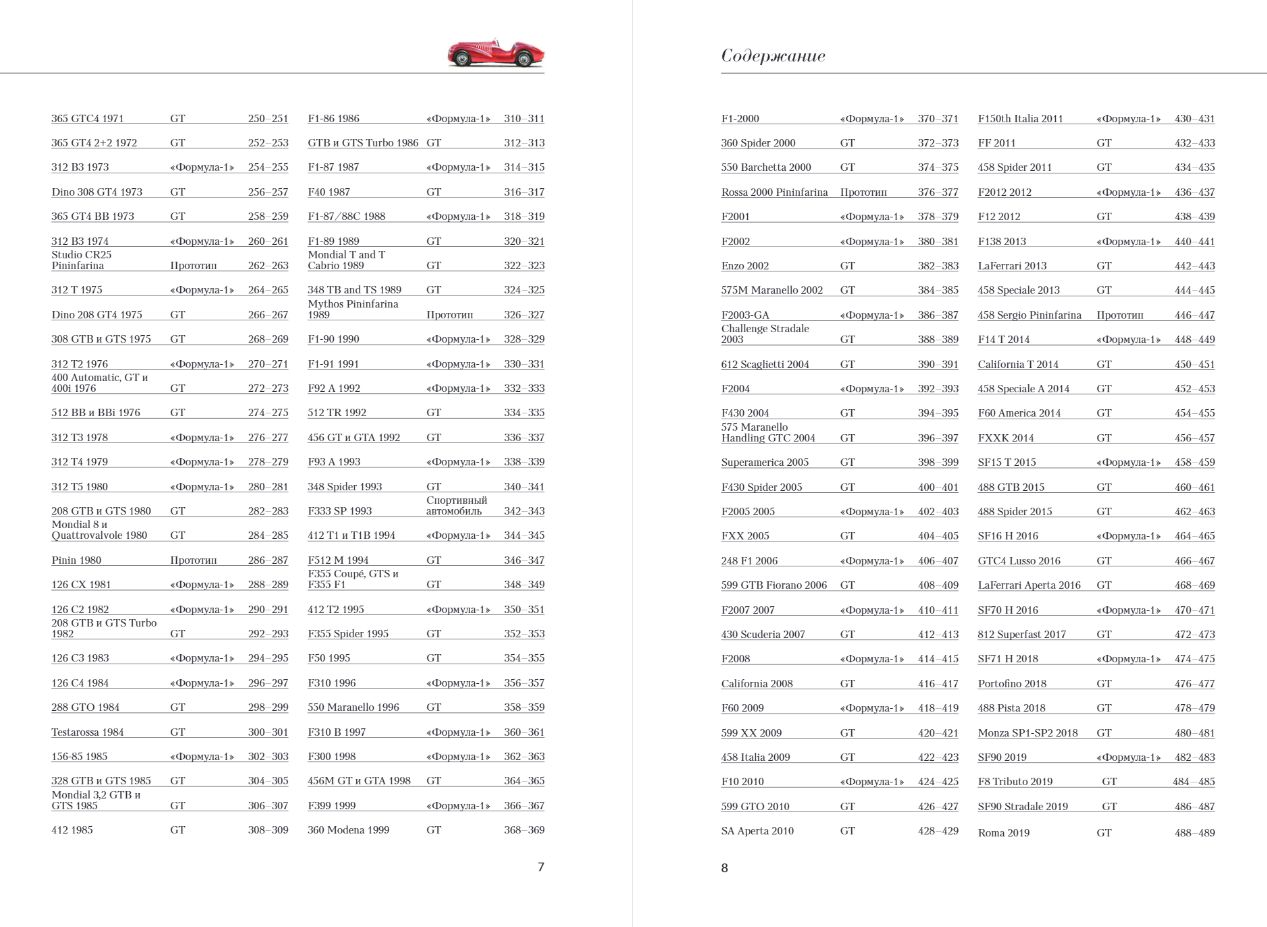 | | | |
|---|---|---|
| 365 GTC4 1971 | GT | 250–251 |
| 365 GT4 2+2 1972 | GT | 252–253 |
| 312 B3 1973 | «Формула-1» | 254–255 |
| Dino 308 GT4 1973 | GT | 256–257 |
| 365 GT4 BB 1973 | GT | 258–259 |
| 312 B3 1974 | «Формула-1» | 260–261 |
| Studio CR25 Pininfarina | Прототип | 262–263 |
| 312 T 1975 | «Формула-1» | 264–265 |
| Dino 208 GT4 1975 | GT | 266–267 |
| 308 GTB и GTS 1975 | GT | 268–269 |
| 312 T2 1976 | «Формула-1» | 270–271 |
| 400 Automatic, GT и 400i 1976 | GT | 272–273 |
| 512 BB и BBi 1976 | GT | 274–275 |
| 312 T3 1978 | «Формула-1» | 276–277 |
| 312 T4 1979 | «Формула-1» | 278–279 |
| 312 T5 1980 | «Формула-1» | 280–281 |
| 208 GTB и GTS 1980 | GT | 282–283 |
| Mondial 8 и Quattrovalvole 1980 | GT | 284–285 |
| Pinin 1980 | Прототип | 286–287 |
| 126 CX 1981 | «Формула-1» | 288–289 |
| 126 C2 1982 | «Формула-1» | 290–291 |
| 208 GTB и GTS Turbo 1982 | GT | 292–293 |
| 126 C3 1983 | «Формула-1» | 294–295 |
| 126 C4 1984 | «Формула-1» | 296–297 |
| 288 GTO 1984 | GT | 298–299 |
| Testarossa 1984 | GT | 300–301 |
| 156-85 1985 | «Формула-1» | 302–303 |
| 328 GTB и GTS 1985 | GT | 304–305 |
| Mondial 3,2 GTB и GTS 1985 | GT | 306–307 |
| 412 1985 | GT | 308–309 |

| | | |
|---|---|---|
| F1-86 1986 | «Формула-1» | 310–311 |
| GTB и GTS Turbo 1986 | GT | 312–313 |
| F1-87 1987 | «Формула-1» | 314–315 |
| F40 1987 | GT | 316–317 |
| F1-87/88C 1988 | «Формула-1» | 318–319 |
| F1-89 1989 | GT | 320–321 |
| Mondial T and T Cabrio 1989 | GT | 322–323 |
| 348 TB and TS 1989 | GT | 324–325 |
| Mythos Pininfarina 1989 | Прототип | 326–327 |
| F1-90 1990 | «Формула-1» | 328–329 |
| F1-91 1991 | «Формула-1» | 330–331 |
| F92 A 1992 | «Формула-1» | 332–333 |
| 512 TR 1992 | GT | 334–335 |
| 456 GT и GTA 1992 | GT | 336–337 |
| F93 A 1993 | «Формула-1» | 338–339 |
| 348 Spider 1993 | GT | 340–341 |
| F333 SP 1993 | Спортивный автомобиль | 342–343 |
| 412 T1 и T1B 1994 | «Формула-1» | 344–345 |
| F512 M 1994 | GT | 346–347 |
| F355 Coupé, GTS и F355 F1 | GT | 348–349 |
| 412 T2 1995 | «Формула-1» | 350–351 |
| F355 Spider 1995 | GT | 352–353 |
| F50 1995 | GT | 354–355 |
| F310 1996 | «Формула-1» | 356–357 |
| 550 Maranello 1996 | GT | 358–359 |
| F310 B 1997 | «Формула-1» | 360–361 |
| F300 1998 | «Формула-1» | 362–363 |
| 456M GT и GTA 1998 | GT | 364–365 |
| F399 1999 | «Формула-1» | 366–367 |
| 360 Modena 1999 | GT | 368–369 |

7

Содержание

| | | |
|---|---|---|
| F1-2000 | «Формула-1» | 370–371 |
| 360 Spider 2000 | GT | 372–373 |
| 550 Barchetta 2000 | GT | 374–375 |
| Rossa 2000 Pininfarina | Прототип | 376–377 |
| F2001 | «Формула-1» | 378–379 |
| F2002 | «Формула-1» | 380–381 |
| Enzo 2002 | GT | 382–383 |
| 575M Maranello 2002 | GT | 384–385 |
| F2003-GA | «Формула-1» | 386–387 |
| Challenge Stradale 2003 | GT | 388–389 |
| 612 Scaglietti 2004 | GT | 390–391 |
| F2004 | «Формула-1» | 392–393 |
| F430 2004 | GT | 394–395 |
| 575 Maranello Handling GTC 2004 | GT | 396–397 |
| Superamerica 2005 | GT | 398–399 |
| F430 Spider 2005 | GT | 400–401 |
| F2005 2005 | «Формула-1» | 402–403 |
| FXX 2005 | GT | 404–405 |
| 248 F1 2006 | «Формула-1» | 406–407 |
| 599 GTB Fiorano 2006 | GT | 408–409 |
| F2007 2007 | «Формула-1» | 410–411 |
| 430 Scuderia 2007 | GT | 412–413 |
| F2008 | «Формула-1» | 414–415 |
| California 2008 | GT | 416–417 |
| F60 2009 | «Формула-1» | 418–419 |
| 599 XX 2009 | GT | 420–421 |
| 458 Italia 2009 | GT | 422–423 |
| F10 2010 | «Формула-1» | 424–425 |
| 599 GTO 2010 | GT | 426–427 |
| SA Aperta 2010 | GT | 428–429 |

| | | |
|---|---|---|
| F150th Italia 2011 | «Формула-1» | 430–431 |
| FF 2011 | GT | 432–433 |
| 458 Spider 2011 | GT | 434–435 |
| F2012 2012 | «Формула-1» | 436–437 |
| F12 2012 | GT | 438–439 |
| F138 2013 | «Формула-1» | 440–441 |
| LaFerrari 2013 | GT | 442–443 |
| 458 Speciale 2013 | GT | 444–445 |
| 458 Sergio Pininfarina | Прототип | 446–447 |
| F14 T 2014 | «Формула-1» | 448–449 |
| California T 2014 | GT | 450–451 |
| 458 Speciale A 2014 | GT | 452–453 |
| F60 America 2014 | GT | 454–455 |
| FXXK 2014 | GT | 456–457 |
| SF15 T 2015 | «Формула-1» | 458–459 |
| 488 GTB 2015 | GT | 460–461 |
| 488 Spider 2015 | GT | 462–463 |
| SF16 H 2016 | «Формула-1» | 464–465 |
| GTC4 Lusso 2016 | GT | 466–467 |
| LaFerrari Aperta 2016 | GT | 468–469 |
| SF70 H 2016 | «Формула-1» | 470–471 |
| 812 Superfast 2017 | GT | 472–473 |
| SF71 H 2018 | «Формула-1» | 474–475 |
| Portofino 2018 | GT | 476–477 |
| 488 Pista 2018 | GT | 478–479 |
| Monza SP1-SP2 2018 | GT | 480–481 |
| SF90 2019 | «Формула-1» | 482–483 |
| F8 Tributo 2019 | GT | 484–485 |
| SF90 Stradale 2019 | GT | 486–487 |
| Roma 2019 | GT | 488–489 |

8